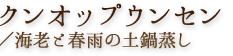 クンオップウンセン
／海老と春雨の土鍋蒸し